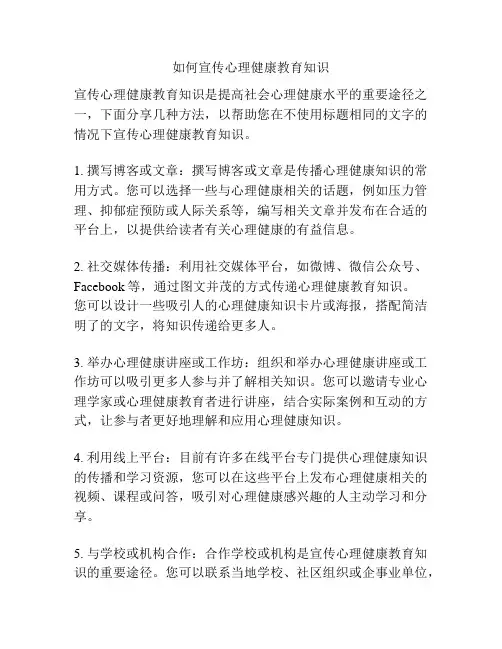 如何宣传心理健康教育知识

宣传心理健康教育知识是提高社会心理健康水平的重要途径之一，下面分享几种方法，以帮助您在不使用标题相同的文字的情况下宣传心理健康教育知识。

1. 撰写博客或文章：撰写博客或文章是传播心理健康知识的常用方式。您可以选择一些与心理健康相关的话题，例如压力管理、抑郁症预防或人际关系等，编写相关文章并发布在合适的平台上，以提供给读者有关心理健康的有益信息。

2. 社交媒体传播：利用社交媒体平台，如微博、微信公众号、Facebook 等，通过图文并茂的方式传递心理健康教育知识。您可以设计一些吸引人的心理健康知识卡片或海报，搭配简洁明了的文字，将知识传递给更多人。

3. 举办心理健康讲座或工作坊：组织和举办心理健康讲座或工作坊可以吸引更多人参与并了解相关知识。您可以邀请专业心理学家或心理健康教育者进行讲座，结合实际案例和互动的方式，让参与者更好地理解和应用心理健康知识。

4. 利用线上平台：目前有许多在线平台专门提供心理健康知识的传播和学习资源，您可以在这些平台上发布心理健康相关的视频、课程或问答，吸引对心理健康感兴趣的人主动学习和分享。

5. 与学校或机构合作：合作学校或机构是宣传心理健康教育知识的重要途径。您可以联系当地学校、社区组织或企事业单位，